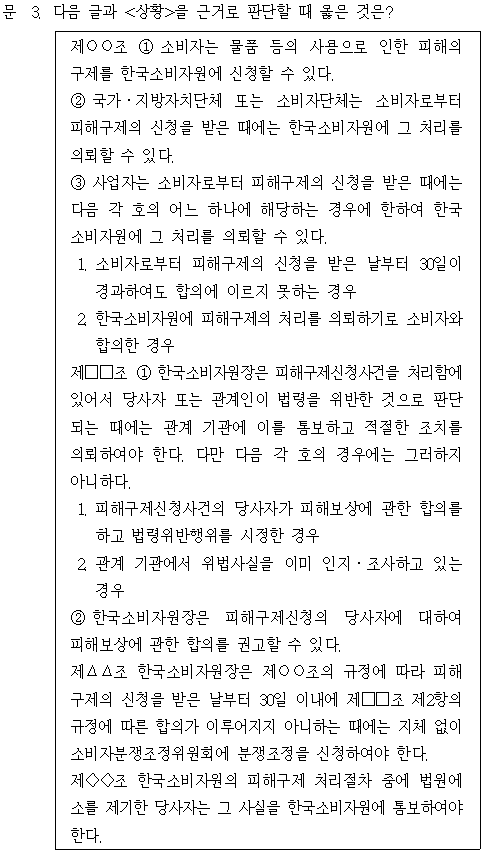 문 3. 다음 글과 <상황>을 근거로 판단할 때 옳은 것은?

제○○조 ① 소비자는 물품 등의 사용으로 인한 피해의 구제를 한국소비자원에 신청할 수 있다.

② 국가·지방자치단체 또는 소비자단체는 소비자로부터 피해구제의 신청을 받은 때에는 한국소비자원에 그 처리를 의뢰할 수 있다.

③ 사업자는 소비자로부터 피해구제의 신청을 받은 때에는 다음 각 호의 어느 하나에 해당하는 경우에 한하여 한국소비자원에 그 처리를 의뢰할 수 있다.

1. 소비자로부터 피해구제의 신청을 받은 날부터 30일이 경과하여도 합의에 이르지 못하는 경우

2. 한국소비자원에 피해구제의 처리를 의뢰하기로 소비자와 합의한 경우

제□□조 ① 한국소비자원장은 피해구제신청사건을 처리함에 있어서 당사자 또는 관계인이 법령을 위반한 것으로 판단되는 때에는 관계 기관에 이를 통보하고 적절한 조치를 의뢰하여야 한다. 다만 다음 각 호의 경우에는 그러하지 아니하다.

1. 피해구제신청사건의 당사자가 피해보상에 관한 합의를 하고 법령위반행위를 시정한 경우

2. 관계 기관에서 위법사실을 이미 인지·조사하고 있는 경우

② 한국소비자원장은 피해구제신청의 당사자에 대하여 피해보상에 관한 합의를 권고할 수 있다.

제△△조 한국소비자원장은 제○○조의 규정에 따라 피해구제의 신청을 받은 날부터 30일 이내에 제□□조 제2항의 규정에 따른 합의가 이루어지지 아니하는 때에는 지체 없이 소비자분쟁조정위원회에 분쟁조정을 신청하여야 한다.

제◇◇조 한국소비자원의 피해구제 처리절차 중에 법원에 소를 제기한 당사자는 그 사실을 한국소비자원에 통보하여야 한다.